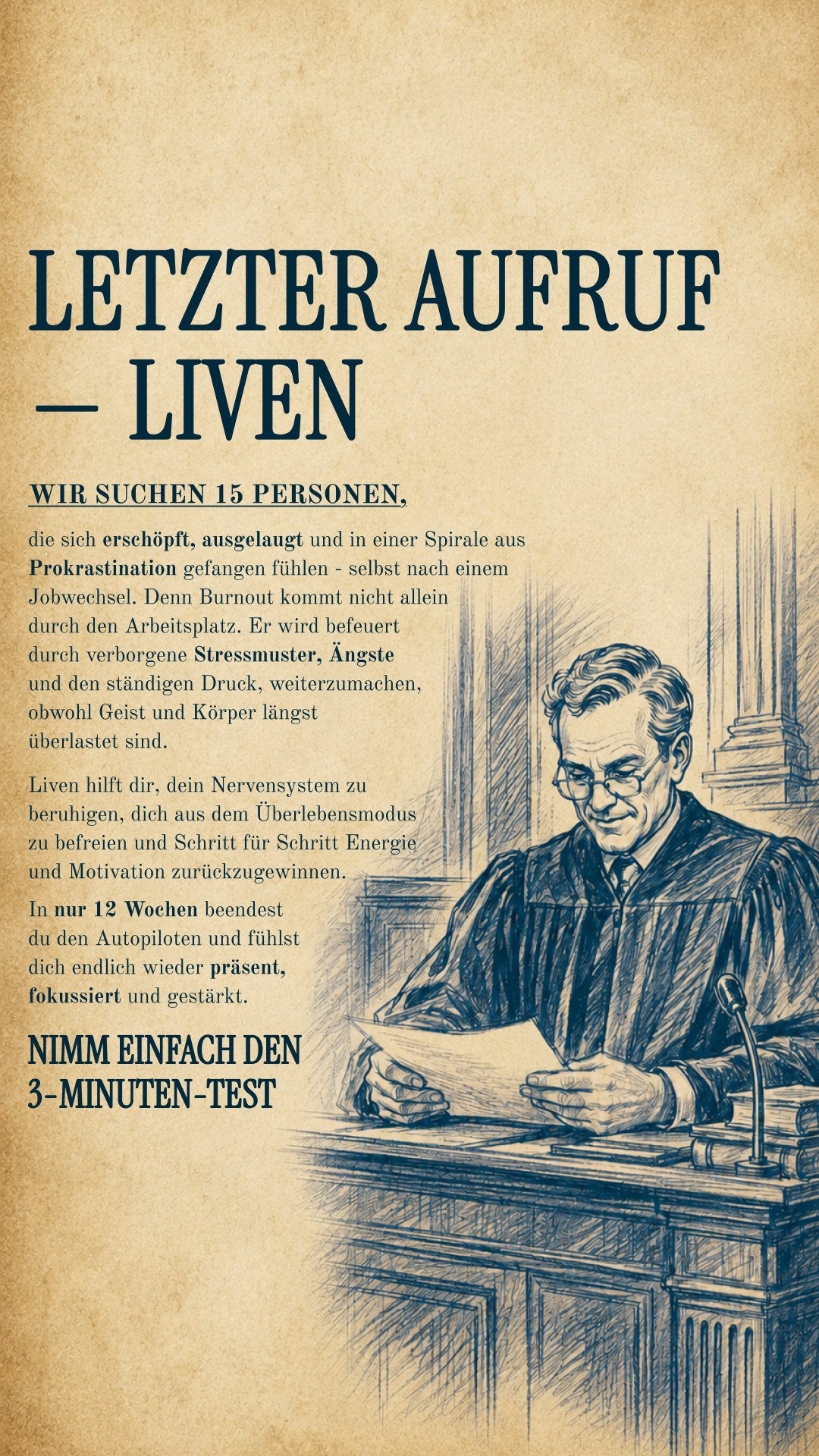 LETZTER AUFRUF — LIVEN

WIR SUCHEN 15 PERSONEN,

die sich erschöpft, ausgelaugt und in einer Spirale aus Prokrastination gefangen fühlen - selbst nach einem Jobwechsel. Denn Burnout kommt nicht allein durch den Arbeitsplatz. Er wird befeuert durch verborgene Stressmuster, Ängste und den ständigen Druck, weiterzumachen, obwohl Geist und Körper längst überlastet sind.

Liven hilft dir, dein Nervensystem zu beruhigen, dich aus dem Überlebensmodus zu befreien und Schritt für Schritt Energie und Motivation zurückzugewinnen.

In nur 12 Wochen beendest du den Autopiloten und fühlst dich endlich wieder präsent, fokussiert und gestärkt.

NIMM EINFACH DEN 3-MINUTEN-TEST